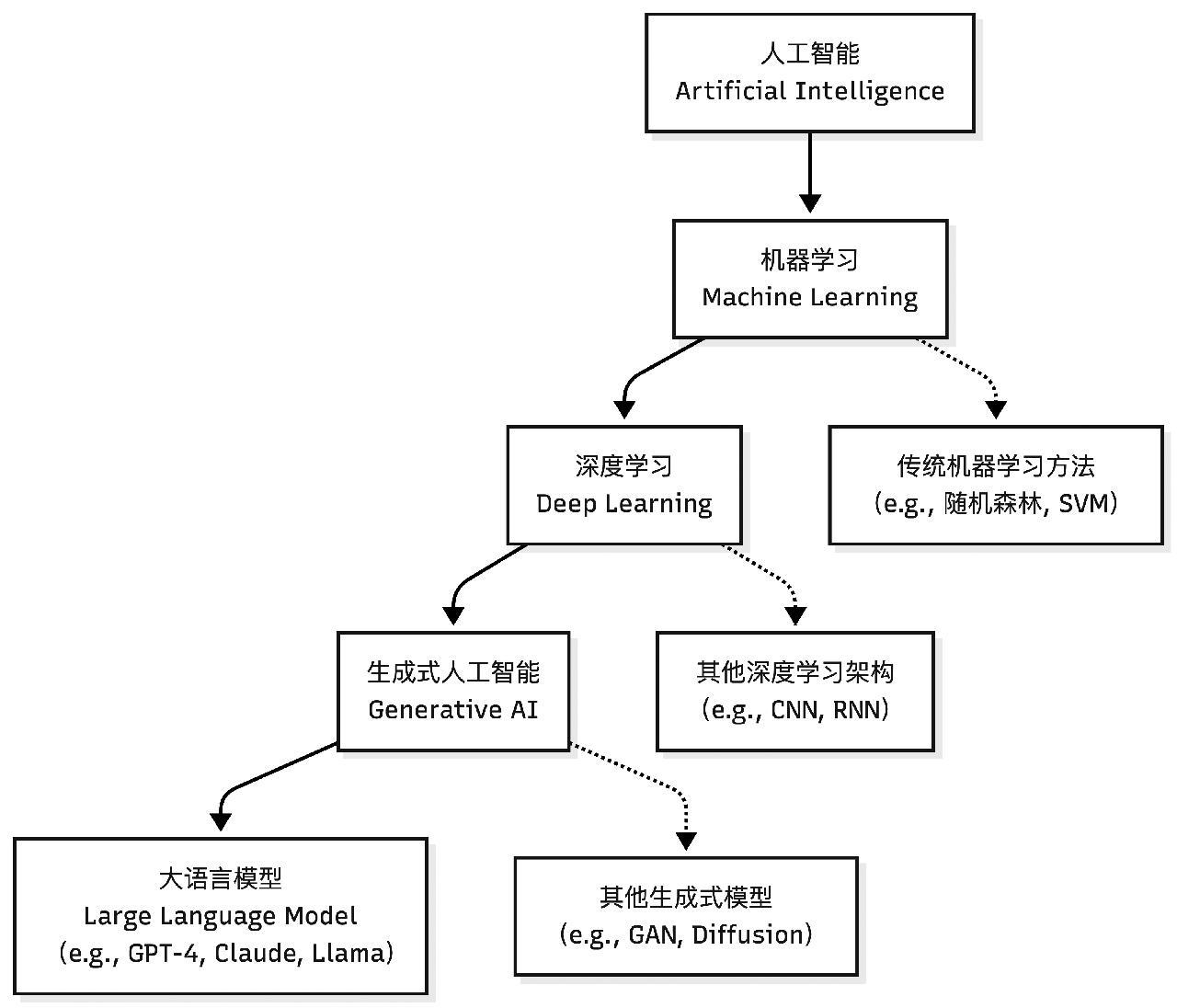 人工智能
Artificial Intelligence

机器学习
Machine Learning

深度学习
Deep Learning

传统机器学习方法
(e.g., 随机森林, SVM)

生成式人工智能
Generative AI

其他深度学习架构
(e.g., CNN, RNN)

大语言模型
Large Language Model
(e.g., GPT-4, Claude, Llama)

其他生成式模型
(e.g., GAN, Diffusion)